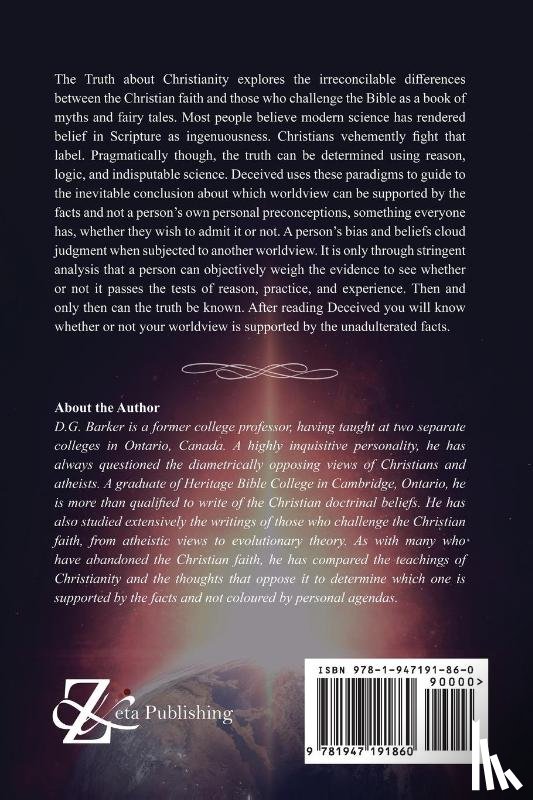 The Truth about Christianity explores the irreconcilable differences between the Christian faith and those who challenge the Bible as a book of myths and fairy tales. Most people believe modern science has rendered belief in Scripture as ingenuousness. Christians vehemently fight that label. Pragmatically though, the truth can be determined using reason, logic, and indisputable science. Deceived uses these paradigms to guide to the inevitable conclusion about which worldview can be supported by the facts and not a person's own personal preconceptions, something everyone has, whether they wish to admit it or not. A person's bias and beliefs cloud judgment when subjected to another worldview. It is only through stringent analysis that a person can objectively weigh the evidence to see whether or not it passes the tests of reason, practice, and experience. Then and only then can the truth be known. After reading Deceived you will know whether or not your worldview is supported by the unadulterated facts.

About the Author
D.G. Barker is a former college professor, having taught at two separate colleges in Ontario, Canada. A highly inquisitive personality, he has always questioned the diametrically opposing views of Christians and atheists. A graduate of Heritage Bible College in Cambridge, Ontario, he is more than qualified to write of the Christian doctrinal beliefs. He has also studied extensively the writings of those who challenge the Christian faith, from atheistic views to evolutionary theory. As with many who have abandoned the Christian faith, he has compared the teachings of Christianity and the thoughts that oppose it to determine which one is supported by the facts and not coloured by personal agendas.

Zeta Publishing

ISBN 978-1-947191-86-0
90000>
9 781947 191860